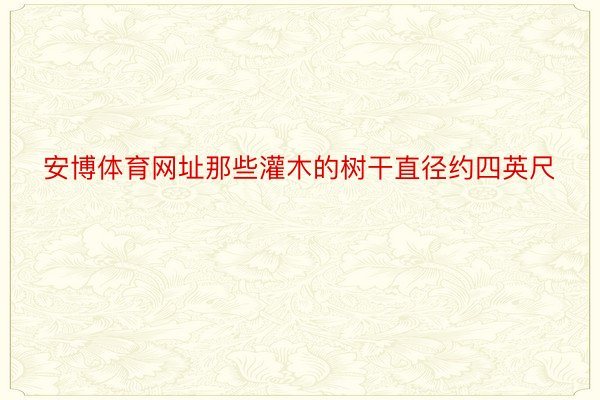 安博体育网址那些灌木的树干直径约四英尺